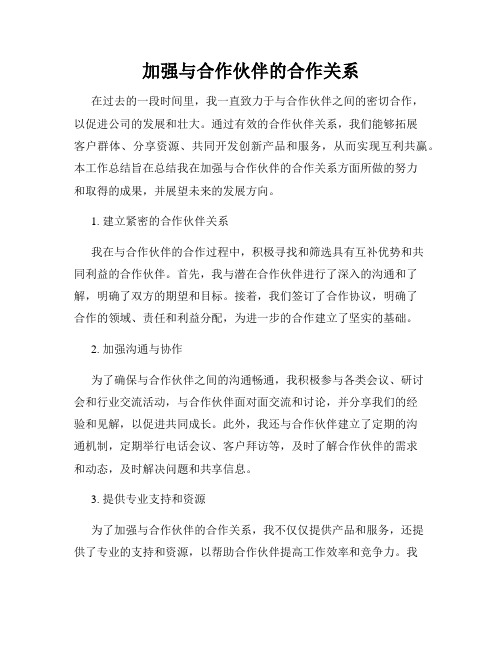 加强与合作伙伴的合作关系

在过去的一段时间里，我一直致力于与合作伙伴之间的密切合作，以促进公司的发展和壮大。通过有效的合作伙伴关系，我们能够拓展客户群体、分享资源、共同开发创新产品和服务，从而实现互利共赢。本工作总结旨在总结我在加强与合作伙伴的合作关系方面所做的努力和取得的成果，并展望未来的发展方向。

1. 建立紧密的合作伙伴关系

我在与合作伙伴的合作过程中，积极寻找和筛选具有互补优势和共同利益的合作伙伴。首先，我与潜在合作伙伴进行了深入的沟通和了解，明确了双方的期望和目标。接着，我们签订了合作协议，明确了合作的领域、责任和利益分配，为进一步的合作建立了坚实的基础。

2. 加强沟通与协作

为了确保与合作伙伴之间的沟通畅通，我积极参与各类会议、研讨会和行业交流活动，与合作伙伴面对面交流和讨论，并分享我们的经验和见解，以促进共同成长。此外，我还与合作伙伴建立了定期的沟通机制，定期举行电话会议、客户拜访等，及时了解合作伙伴的需求和动态，及时解决问题和共享信息。

3. 提供专业支持和资源

为了加强与合作伙伴的合作关系，我不仅仅提供产品和服务，还提供了专业的支持和资源，以帮助合作伙伴提高工作效率和竞争力。我